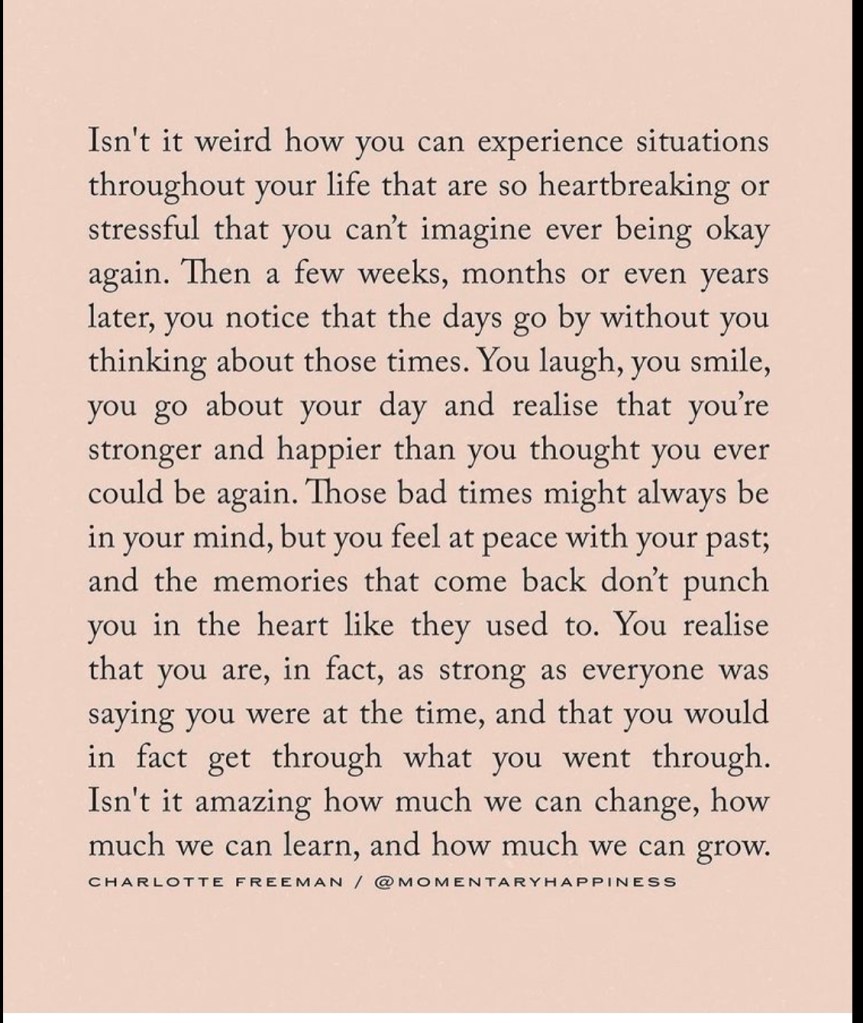 Isn't it weird how you can experience situations throughout your life that are so heartbreaking or stressful that you can't imagine ever being okay again. Then a few weeks, months or even years later, you notice that the days go by without you thinking about those times. You laugh, you smile, you go about your day and realise that you're stronger and happier than you thought you ever could be again. Those bad times might always be in your mind, but you feel at peace with your past; and the memories that come back don't punch you in the heart like they used to. You realise that you are, in fact, as strong as everyone was saying you were at the time, and that you would in fact get through what you went through. Isn't it amazing how much we can change, how much we can learn, and how much we can grow.

CHARLOTTE FREEMAN / @MOMENTARYHAPPINESS